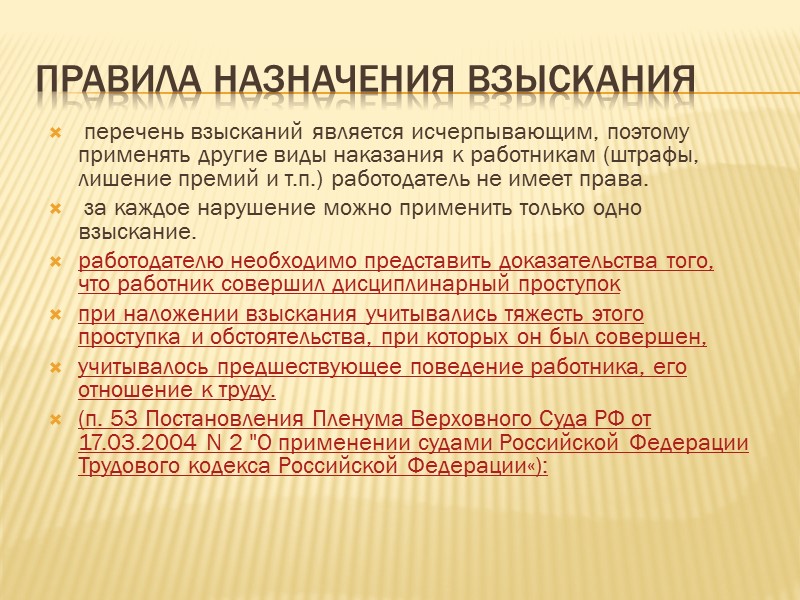 ПРАВИЛА НАЗНАЧЕНИЯ ВЗЫСКАНИЯ

перечень взысканий является исчерпывающим, поэтому применять другие виды наказания к работникам (штрафы, лишение премий и т.п.) работодатель не имеет права.

за каждое нарушение можно применить только одно взыскание.

работодателю необходимо представить доказательства того, что работник совершил дисциплинарный проступок

при наложении взыскания учитывались тяжесть этого проступка и обстоятельства, при которых он был совершен,

учитывалось предшествующее поведение работника, его отношение к труду.

(п. 53 Постановления Пленума Верховного Суда РФ от 17.03.2004 N 2 "О применении судами Российской Федерации Трудового кодекса Российской Федерации«):